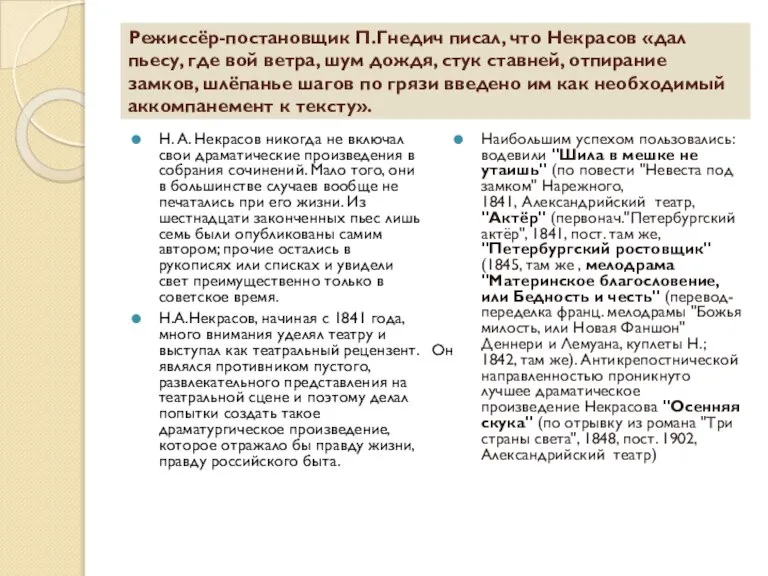 Режиссёр-постановщик П.Гнедич писал, что Некрасов «дал пьесу, где вой ветра, шум дождя, стук ставней, отпирание замков, шлёпанье шагов по грязи введено им как необходимый аккомпанемент к тексту».

Н. А. Некрасов никогда не включал свои драматические произведения в собрания сочинений. Мало того, они в большинстве случаев вообще не печатались при его жизни. Из шестнадцати законченных пьес лишь семь были опубликованы самим автором; прочие остались в рукописях или списках и увидели свет преимущественно только в советское время.

Н.А.Некрасов, начиная с 1841 года, много внимания уделял театру и выступал как театральный рецензент. Он являлся противником пустого, развлекательного представления на театральной сцене и поэтому делал попытки создать такое драматургическое произведение, которое отражало бы правду жизни, правду российского быта.

Наибольшим успехом пользовались: водевили "Шила в мешке не утаишь" (по повести "Невеста под замком" Нарежного, 1841, Александрийский театр, "Актёр" (первонач."Петербургский актёр", 1841, пост. там же, "Петербургский ростовщик" (1845, там же , мелодрама "Материнское благословение, или Бедность и честь" (перевод-переделка франц. мелодрамы "Божья милость, или Новая Фаншон" Деннери и Лемуана, куплеты Н.; 1842, там же). Антикрепостнической направленностью проникнуто лучшее драматическое произведение Некрасова "Осенняя скука" (по отрывку из романа "Три страны света", 1848, пост. 1902, Александрийский театр)